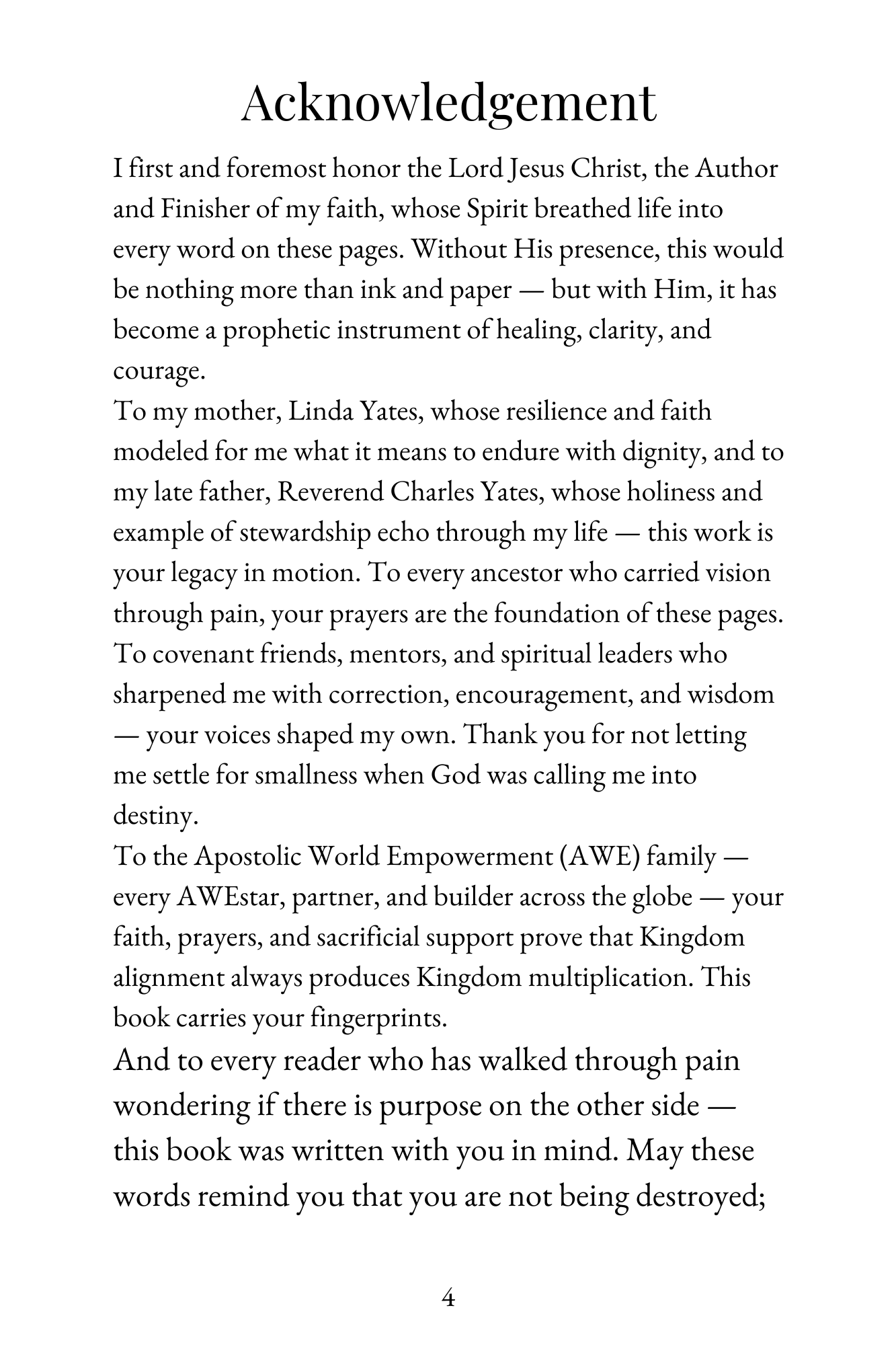 Acknowledgement

I first and foremost honor the Lord Jesus Christ, the Author and Finisher of my faith, whose Spirit breathed life into every word on these pages. Without His presence, this would be nothing more than ink and paper — but with Him, it has become a prophetic instrument of healing, clarity, and courage.

To my mother, Linda Yates, whose resilience and faith modeled for me what it means to endure with dignity, and to my late father, Reverend Charles Yates, whose holiness and example of stewardship echo through my life — this work is your legacy in motion. To every ancestor who carried vision through pain, your prayers are the foundation of these pages. To covenant friends, mentors, and spiritual leaders who sharpened me with correction, encouragement, and wisdom — your voices shaped my own. Thank you for not letting me settle for smallness when God was calling me into destiny.

To the Apostolic World Empowerment (AWE) family — every AWEstar, partner, and builder across the globe — your faith, prayers, and sacrificial support prove that Kingdom alignment always produces Kingdom multiplication. This book carries your fingerprints.

And to every reader who has walked through pain wondering if there is purpose on the other side — this book was written with you in mind. May these words remind you that you are not being destroyed;

4